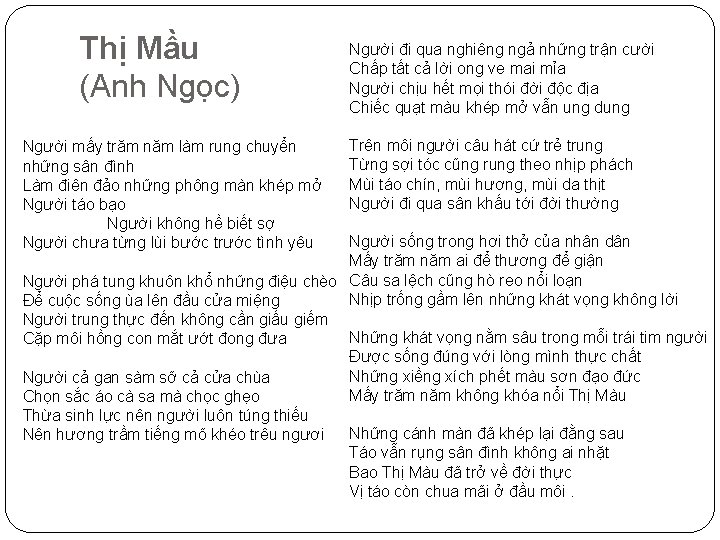 Thị Mầu
(Anh Ngọc)

Người mấy trăm năm làm rung chuyển những sân đình
Làm điên đảo những phông màn khép mở
Người táo bạo
Người không hề biết sợ
Người chưa từng lùi bước trước tình yêu

Người phá tung khuôn khổ những điệu chèo
Để cuộc sống ùa lên đầu cửa miệng
Người trung thực đến không cần giấu giếm
Cặp môi hồng con mắt ướt đong đưa

Người cả gan sàm sỡ cả cửa chùa
Chọn sắc áo cà sa mà chọc ghẹo
Thừa sinh lực nên người luôn túng thiếu
Nên hương trầm tiếng mõ khéo trêu ngươi

Người đi qua nghiêng ngả những trận cười
Chấp tất cả lời ong ve mai mỉa
Người chịu hết mọi thói đời độc địa
Chiếc quạt màu khép mở vẫn ung dung

Trên môi người câu hát cứ trẻ trung
Từng sợi tóc cũng rung theo nhịp phách
Mùi táo chín, mùi hương, mùi da thịt
Người đi qua sân khấu tới đời thường

Người sống trong hơi thở của nhân dân
Mấy trăm năm ai để thương để giận
Câu sa lệch cũng hò reo nổi loạn
Nhịp trống gầm lên những khát vọng không lời

Những khát vọng nằm sâu trong mỗi trái tim người
Được sống đúng với lòng mình thực chất
Những xiềng xích phết màu sơn đạo đức
Mấy trăm năm không khóa nổi Thị Màu

Những cánh màn đã khép lại đằng sau
Táo vẫn rụng sân đình không ai nhặt
Bao Thị Màu đã trở về đời thực
Vị táo còn chua mãi ở đầu môi .